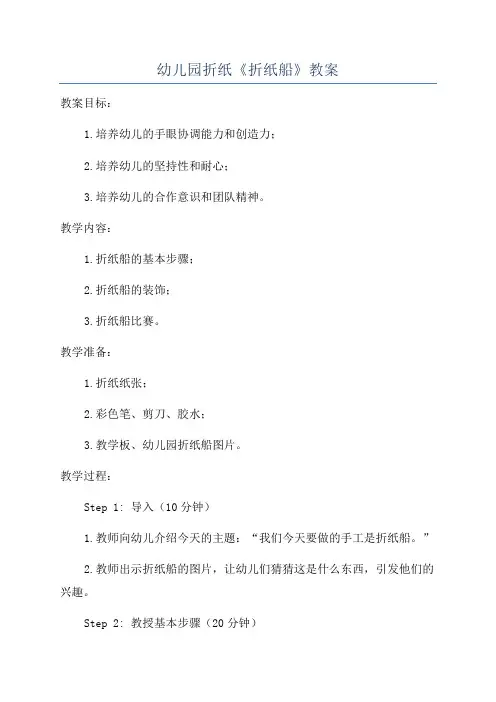 幼儿园折纸《折纸船》教案

教案目标：

1.培养幼儿的手眼协调能力和创造力；

2.培养幼儿的坚持性和耐心；

3.培养幼儿的合作意识和团队精神。

教学内容：

1.折纸船的基本步骤；

2.折纸船的装饰；

3.折纸船比赛。

教学准备：

1.折纸纸张；

2.彩色笔、剪刀、胶水；

3.教学板、幼儿园折纸船图片。

教学过程：

Step 1: 导入（10分钟）

1.教师向幼儿介绍今天的主题：“我们今天要做的手工是折纸船。”

2.教师出示折纸船的图片，让幼儿们猜猜这是什么东西，引发他们的兴趣。

Step 2: 教授基本步骤（20分钟）